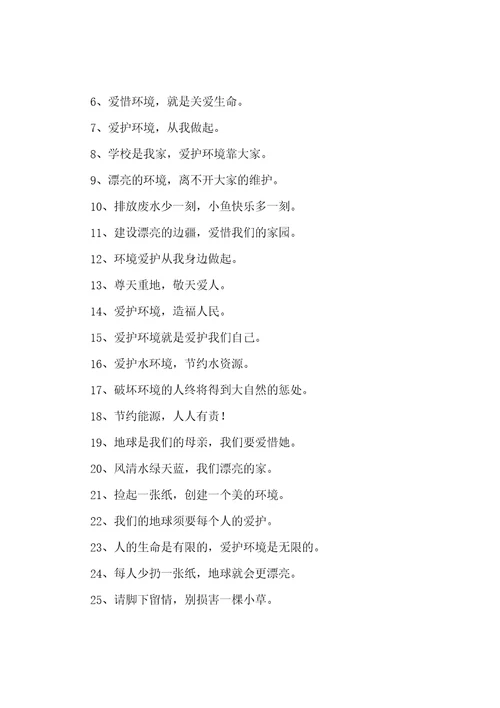 6、爱惜环境，就是关爱生命。

7、爱护环境，从我做起。

8、学校是我家，爱护环境靠大家。

9、漂亮的环境，离不开大家的维护。

10、排放废水少一刻，小鱼快乐多一刻。

11、建设漂亮的边疆，爱惜我们的家园。

12、环境爱护从我身边做起。

13、尊天重地，敬天爱人。

14、爱护环境，造福人民。

15、爱护环境就是爱护我们自己。

16、爱护水环境，节约水资源。

17、破坏环境的人终将得到大自然的惩处。

18、节约能源，人人有责！

19、地球是我们的母亲，我们要爱惜她。

20、风清水绿天蓝，我们漂亮的家。

21、捡起一张纸，创建一个美的环境。

22、我们的地球须要每个人的爱护。

23、人的生命是有限的，爱护环境是无限的。

24、每人少扔一张纸，地球就会更漂亮。

25、请脚下留情，别损害一棵小草。